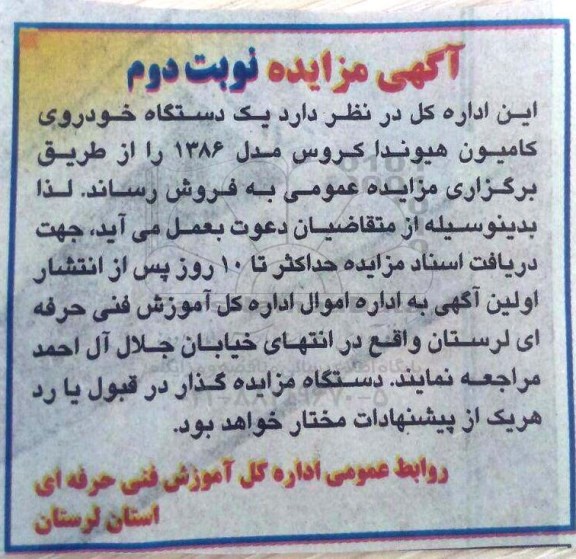 آگهی مزایده نوبت دوم

این اداره کل در نظر دارد یک دستگاه خودروی کامیون هیوندا کروس مدل ۱۳۸۶ را از طریق برگزاری مزایده عمومی به فروش رساند. لذا بدینوسیله از متقاضیان دعوت بعمل می آید، جهت دریافت اسناد مزایده حداکثر تا ۱۰ روز پس از انتشار اولین آگهی به اداره اموال اداره کل آموزش فنی حرفه ای لرستان واقع در انتهای خیابان جلال آل احمد مراجعه نمایند. دستگاه مزایده گذار در قبول یا رد هریک از پیشنهادات مختار خواهد بود.

روابط عمومی اداره کل آموزش فنی حرفه ای استان لرستان